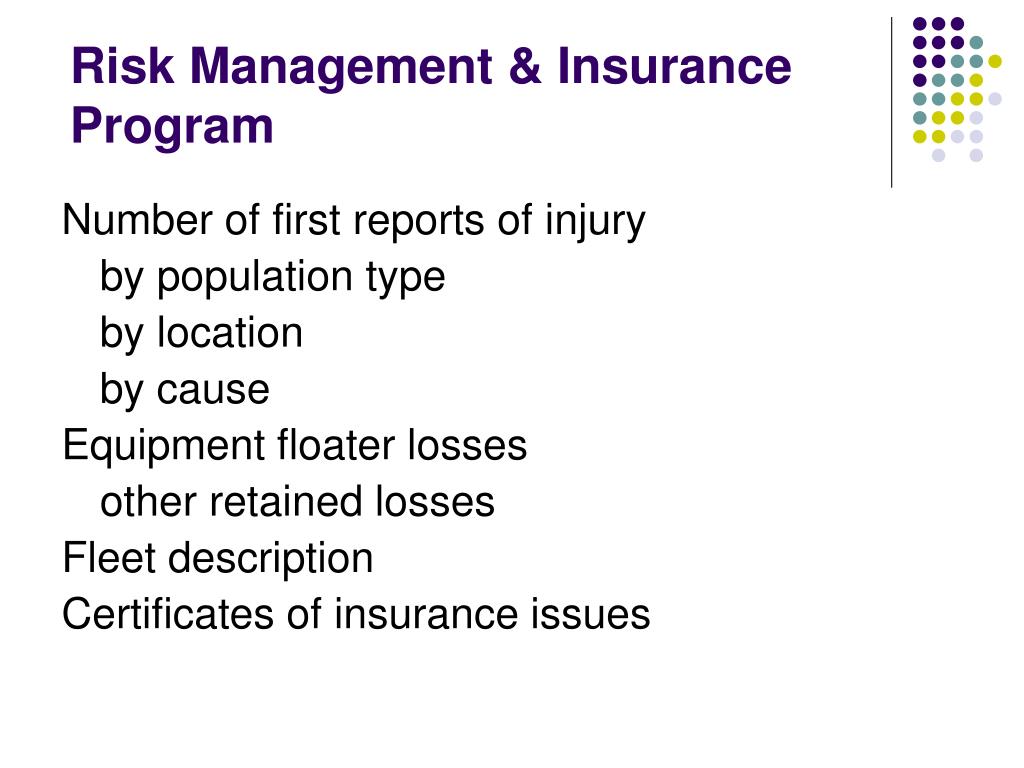 Risk Management & Insurance Program

Number of first reports of injury
by population type
by location
by cause
Equipment floater losses
other retained losses
Fleet description
Certificates of insurance issues